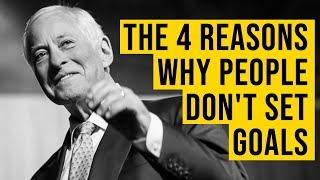 THE 4 REASONS WHY PEOPLE DON'T SET GOALS